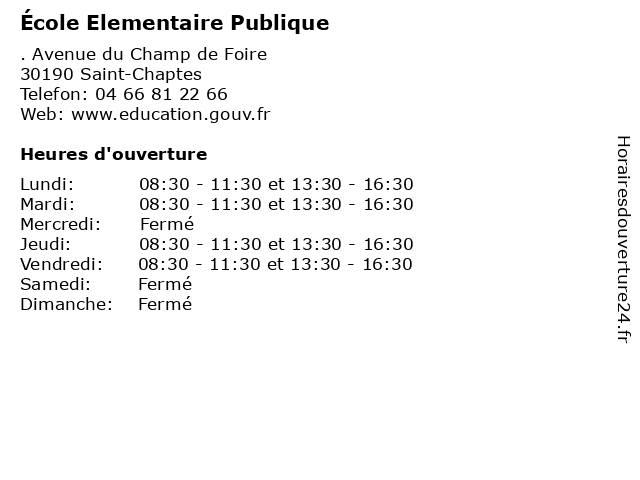 École Elementaire Publique

. Avenue du Champ de Foire
30190 Saint-Chaptes
Telefon: 04 66 81 22 66
Web: www.education.gouv.fr

Heures d'ouverture

Lundi: 08:30 - 11:30 et 13:30 - 16:30
Mardi: 08:30 - 11:30 et 13:30 - 16:30
Mercredi: Fermé
Jeudi: 08:30 - 11:30 et 13:30 - 16:30
Vendredi: 08:30 - 11:30 et 13:30 - 16:30
Samedi: Fermé
Dimanche: Fermé

Horairesdouverture24.fr